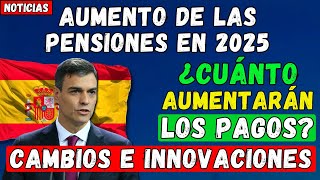 NOTICIAS

AUMENTO DE LAS PENSIONES EN 2025

¿CUÁNTO AUMENTARÁN LOS PAGOS?

CAMBIOS E INNOVACIONES